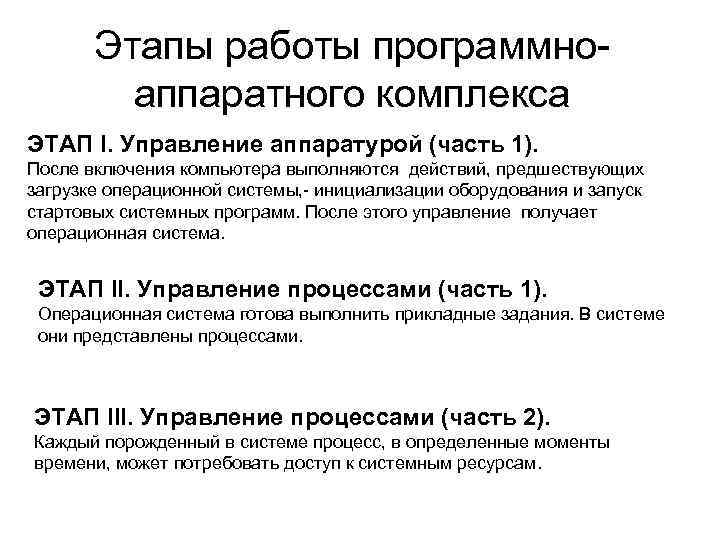 Этапы работы программно-аппаратного комплекса

ЭТАП I. Управление аппаратурой (часть 1).
После включения компьютера выполняются действий, предшествующих загрузке операционной системы,- инициализации оборудования и запуск стартовых системных программ. После этого управление получает операционная система.

ЭТАП II. Управление процессами (часть 1).
Операционная система готова выполнить прикладные задания. В системе они представлены процессами.

ЭТАП III. Управление процессами (часть 2).
Каждый порожденный в системе процесс, в определенные моменты времени, может потребовать доступ к системным ресурсам.